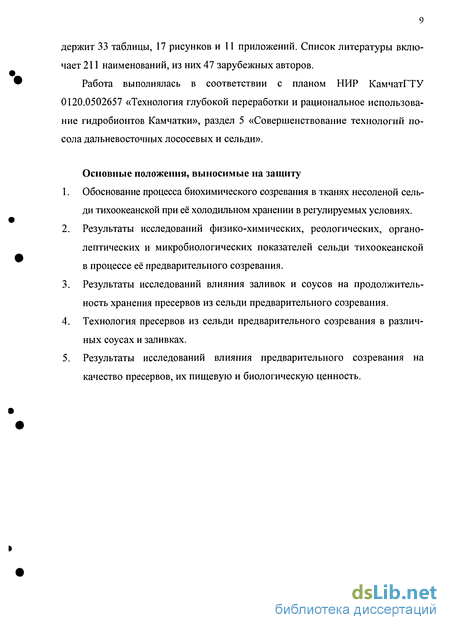 9

держит 33 таблицы, 17 рисунков и 11 приложений. Список литературы включает 211 наименований, из них 47 зарубежных авторов.

Работа выполнялась в соответствии с планом НИР КамчатГТУ 0120.0502657 «Технология глубокой переработки и рациональное использование гидробионтов Камчатки», раздел 5 «Совершенствование технологий посола дальневосточных лососевых и сельди».

Основные положения, выносимые на защиту

1. Обоснование процесса биохимического созревания в тканях несоленой сельди тихоокеанской при её холодильном хранении в регулируемых условиях.
2. Результаты исследований физико-химических, реологических, органолептических и микробиологических показателей сельди тихоокеанской в процессе её предварительного созревания.
3. Результаты исследований влияния заливок и соусов на продолжительность хранения пресервов из сельди предварительного созревания.
4. Технология пресервов из сельди предварительного созревания в различных соусах и заливках.
5. Результаты исследований влияния предварительного созревания на качество пресервов, их пищевую и биологическую ценность.

dsLib.net
библиотека диссертаций